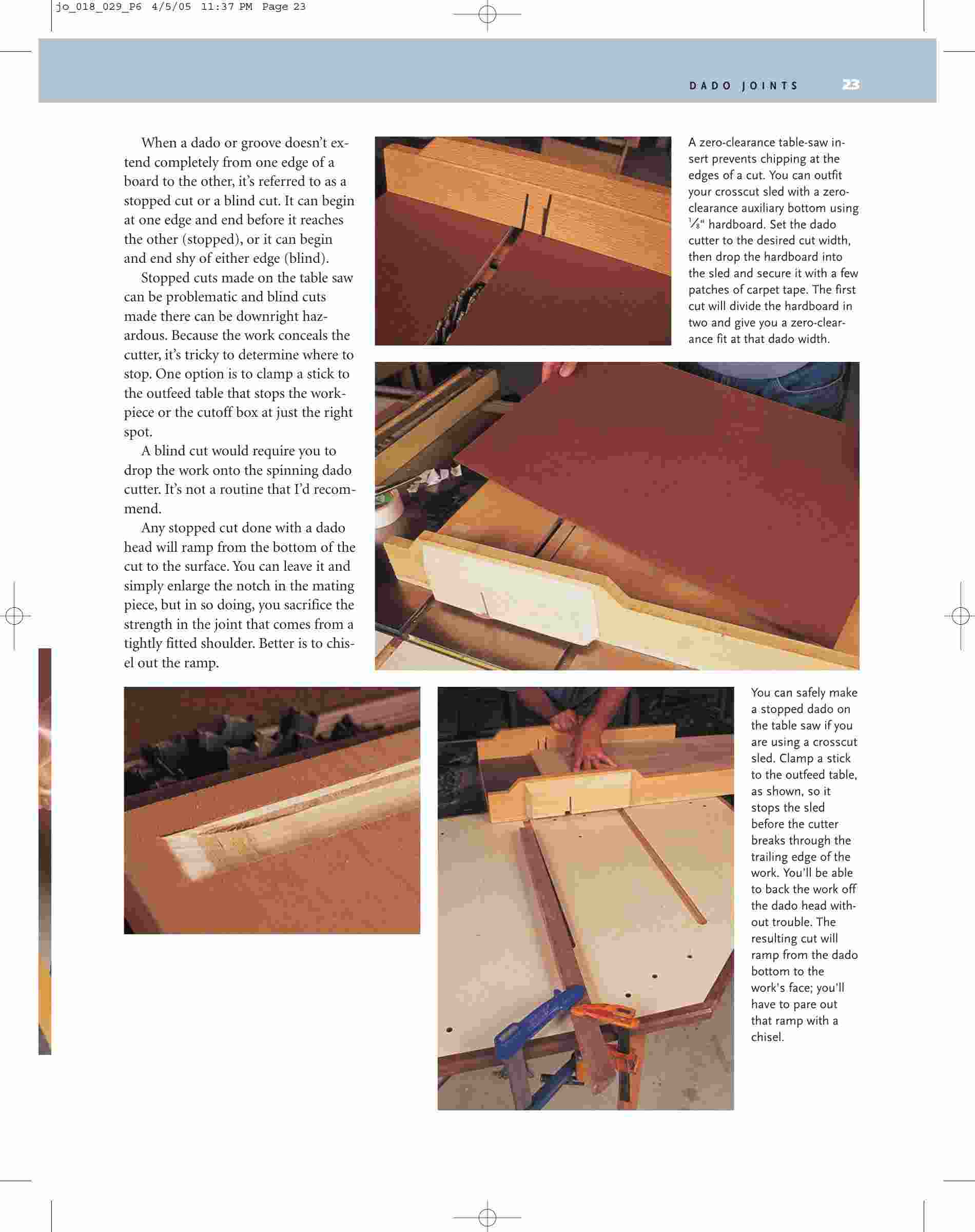 jo_018_029_P6 4/5/05 11:37 PM Page 23

DADO JOINTS 23

When a dado or groove doesn't extend completely from one edge of a board to the other, it's referred to as a stopped cut or a blind cut. It can begin at one edge and end before it reaches the other (stopped), or it can begin and end shy of either edge (blind).

Stopped cuts made on the table saw can be problematic and blind cuts made there can be downright hazardous. Because the work conceals the cutter, it's tricky to determine where to stop. One option is to clamp a stick to the outfeed table that stops the workpiece or the cutoff box at just the right spot.

A blind cut would require you to drop the work onto the spinning dado cutter. It's not a routine that I'd recommend.

Any stopped cut done with a dado head will ramp from the bottom of the cut to the surface. You can leave it and simply enlarge the notch in the mating piece, but in so doing, you sacrifice the strength in the joint that comes from a tightly fitted shoulder. Better is to chisel out the ramp.

A zero-clearance table-saw insert prevents chipping at the edges of a cut. You can outfit your crosscut sled with a zero-clearance auxiliary bottom using $\frac{1}{8}$" hardboard. Set the dado cutter to the desired cut width, then drop the hardboard into the sled and secure it with a few patches of carpet tape. The first cut will divide the hardboard in two and give you a zero-clearance fit at that dado width.

You can safely make a stopped dado on the table saw if you are using a crosscut sled. Clamp a stick to the outfeed table, as shown, so it stops the sled before the cutter breaks through the trailing edge of the work. You'll be able to back the work off the dado head without trouble. The resulting cut will ramp from the dado bottom to the work's face; you'll have to pare out that ramp with a chisel.